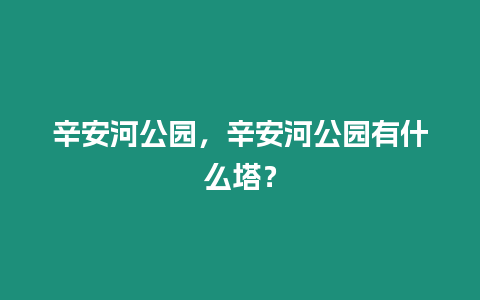 辛安河公园，辛安河公园有什么塔？